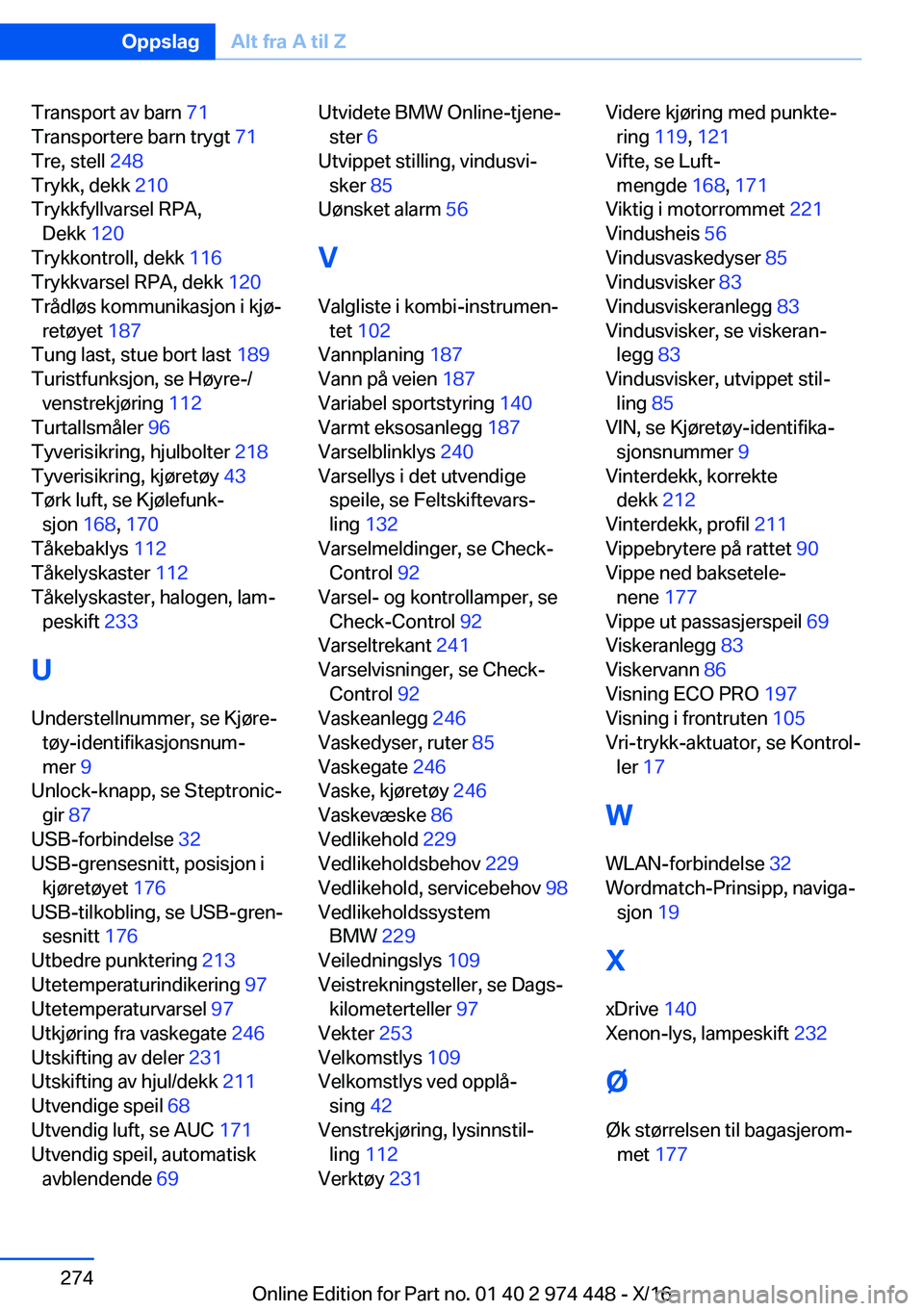 Oppslag Alt fra A til Z

Transport av barn 71
Transportere barn trygt 71
Tre, stell 248
Trykk, dekk 210
Trykkfyllvarsel RPA, Dekk 120
Trykkontroll, dekk 116
Trykkvarsel RPA, dekk 120
Trådløs kommunikasjon i kjøretøyet 187
Tung last, stue bort last 189
Turistfunksjon, se Høyre-/venstrekjøring 112
Turtallsmåler 96
Tyverisikring, hjulbolter 218
Tyverisikring, kjøretøy 43
Tørk luft, se Kjølefunksjon 168, 170
Tåkebaklys 112
Tåkelyskaster 112
Tåkelyskaster, halogen, lampeskift 233

U

Understellnummer, se Kjøretøy-identifikasjonsnummer 9
Unlock-knapp, se Steptronic-gir 87
USB-forbindelse 32
USB-grensesnitt, posisjon i kjøretøyet 176
USB-tilkobling, se USB-grensesnitt 176
Utbedre punktering 213
Utetemperaturindikering 97
Utetemperaturvarsel 97
Utkjøring fra vaskegate 246
Utskifting av deler 231
Utskifting av hjul/dekk 211
Utvendige speil 68
Utvendig luft, se AUC 171
Utvendig speil, automatisk avblendende 69

Utvidete BMW Online-tjenester 6
Utvippet stilling, vindusvisker 85
Uønsket alarm 56

V

Valgliste i kombi-instrumentet 102
Vannplaning 187
Vann på veien 187
Variabel sportstyring 140
Varmt eksosanlegg 187
Varselblinklys 240
Varsellys i det utvendige speile, se Feltskiftevarsling 132
Varselmeldinger, se Check-Control 92
Varsel- og kontrollamper, se Check-Control 92
Varseltrekant 241
Varselvisninger, se Check-Control 92
Vaskeanlegg 246
Vaskedyser, ruter 85
Vaskegate 246
Vaske, kjøretøy 246
Vaskevæske 86
Vedlikehold 229
Vedlikeholdsbehov 229
Vedlikehold, servicebehov 98
Vedlikeholdssystem BMW 229
Veiledningslys 109
Veistrekningsteller, se Dagskilometerteller 97
Vekter 253
Velkomstlys 109
Velkomstlys ved opplåsing 42
Venstrekjøring, lysinnstilling 112
Verktøy 231

Videre kjøring med punktering 119, 121
Vifte, se Luftmengde 168, 171
Viktig i motorrommet 221
Vindusheis 56
Vindusvaskedyser 85
Vindusvisker 83
Vindusviskeranlegg 83
Vindusvisker, se viskeranlegg 83
Vindusvisker, utvippet stilling 85
VIN, se Kjøretøy-identifikasjonsnummer 9
Vinterdekk, korrekte dekk 212
Vinterdekk, profil 211
Vippebrytere på rattet 90
Vippe ned baksetelenene 177
Vippe ut passasjerspeil 69
Viskeranlegg 83
Viskervann 86
Visning ECO PRO 197
Visning i frontruten 105
Vri-trykk-aktuator, se Kontroller 17

W

WLAN-forbindelse 32
Wordmatch-Prinsipp, navigasjon 19

X

xDrive 140
Xenon-lys, lampeskift 232

Ø

Øk størrelsen til bagasjerommet 177

274

Online Edition for Part no. 01 40 2 974 448 - X/16
carmanualsonline.info